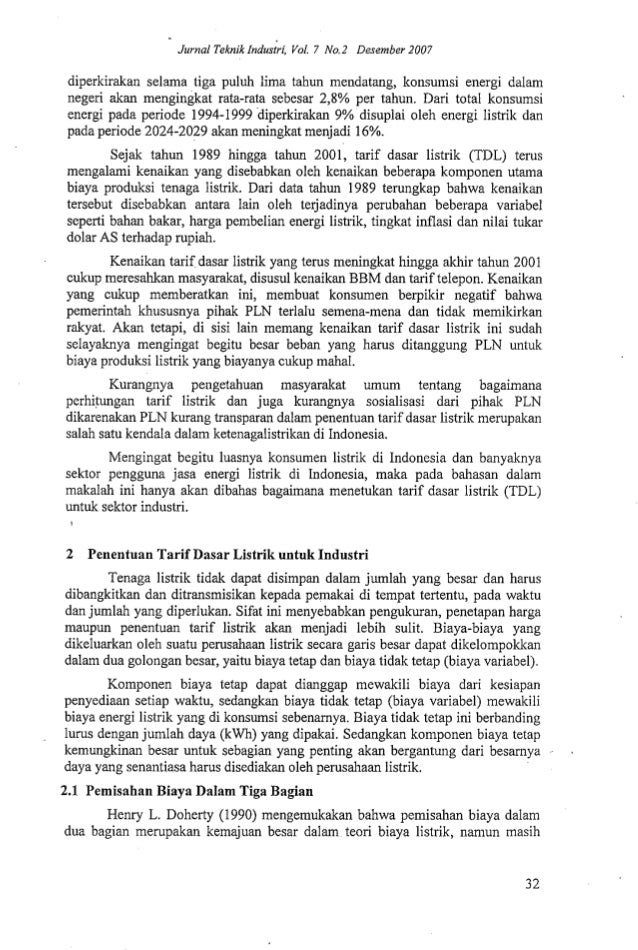 Jurnal Teknik Industri, Vol. 7 No.2 Desember 2007

diperkirakan selama tiga puluh lima tahun mendatang, konsumsi energi dalam negeri akan mengingkat rata-rata sebesar 2,8% per tahun. Dari total konsumsi energi pada periode 1994-1999 diperkirakan 9% disuplai oleh energi listrik dan pada periode 2024-2029 akan meningkat menjadi 16%.

Sejak tahun 1989 hingga tahun 2001, tarif dasar listrik (TDL) terus mengalami kenaikan yang disebabkan oleh kenaikan beberapa komponen utama biaya produksi tenaga listrik. Dari data tahun 1989 terungkap bahwa kenaikan tersebut disebabkan antara lain oleh terjadinya perubahan beberapa variabel seperti bahan bakar, harga pembelian energi listrik, tingkat inflasi dan nilai tukar dolar AS terhadap rupiah.

Kenaikan tarif dasar listrik yang terus meningkat hingga akhir tahun 2001 cukup meresahkan masyarakat, disusul kenaikan BBM dan tarif telepon. Kenaikan yang cukup memberatkan ini, membuat konsumen berpikir negatif bahwa pemerintah khususnya pihak PLN terlalu semena-mena dan tidak memikirkan rakyat. Akan tetapi, di sisi lain memang kenaikan tarif dasar listrik ini sudah selayaknya mengingat begitu besar beban yang harus ditanggung PLN untuk biaya produksi listrik yang biayanya cukup mahal.

Kurangnya pengetahuan masyarakat umum tentang bagaimana perhitungan tarif listrik dan juga kurangnya sosialisasi dari pihak PLN dikarenakan PLN kurang transparan dalam penentuan tarif dasar listrik merupakan salah satu kendala dalam ketenagalistrikan di Indonesia.

Mengingat begitu luasnya konsumen listrik di Indonesia dan banyaknya sektor pengguna jasa energi listrik di Indonesia, maka pada bahasan dalam makalah ini hanya akan dibahas bagaimana menetukan tarif dasar listrik (TDL) untuk sektor industri.

2 Penentuan Tarif Dasar Listrik untuk Industri

Tenaga listrik tidak dapat disimpan dalam jumlah yang besar dan harus dibangkitkan dan ditransmisikan kepada pemakai di tempat tertentu, pada waktu dan jumlah yang diperlukan. Sifat ini menyebabkan pengukuran, penetapan harga maupun penentuan tarif listrik akan menjadi lebih sulit. Biaya-biaya yang dikeluarkan oleh suatu perusahaan listrik secara garis besar dapat dikelompokkan dalam dua golongan besar, yaitu biaya tetap dan biaya tidak tetap (biaya variabel).

Komponen biaya tetap dapat dianggap mewakili biaya dari kesiapan penyediaan setiap waktu, sedangkan biaya tidak tetap (biaya variabel) mewakili biaya energi listrik yang di konsumsi sebenarnya. Biaya tidak tetap ini berbanding lurus dengan jumlah daya (kWh) yang dipakai. Sedangkan komponen biaya tetap kemungkinan besar untuk sebagian yang penting akan bergantung dari besarnya daya yang senantiasa harus disediakan oleh perusahaan listrik.

2.1 Pemisahan Biaya Dalam Tiga Bagian

Henry L. Doherty (1990) mengemukakan bahwa pemisahan biaya dalam dua bagian merupakan kemajuan besar dalam teori biaya listrik, namun masih

32